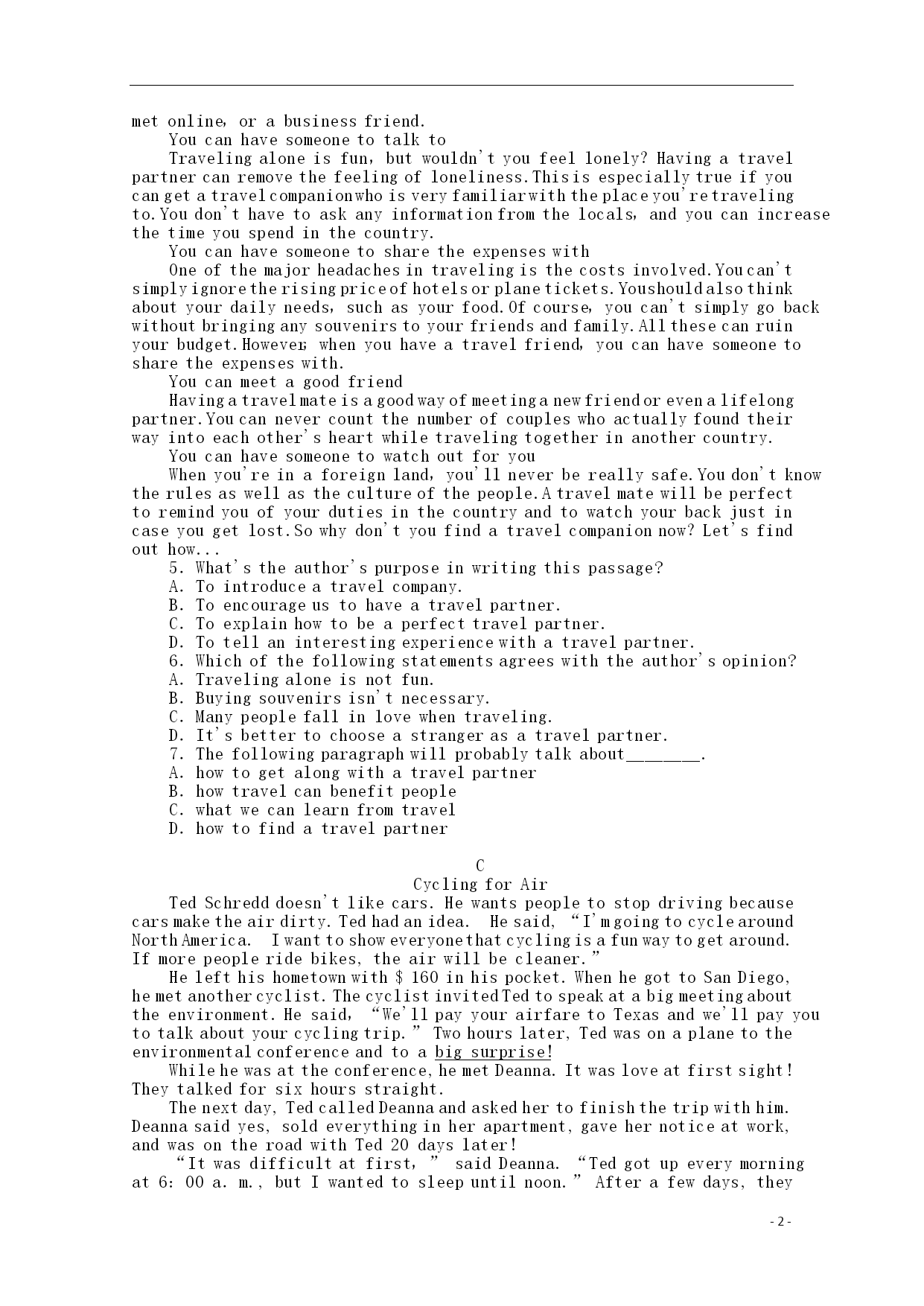 met online, or a business friend.

You can have someone to talk to

Traveling alone is fun, but wouldn't you feel lonely? Having a travel partner can remove the feeling of loneliness. This is especially true if you can get a travel companion who is very familiar with the place you're traveling to. You don't have to ask any information from the locals, and you can increase the time you spend in the country.

You can have someone to share the expenses with

One of the major headaches in traveling is the costs involved. You can't simply ignore the rising price of hotels or plane tickets. You should also think about your daily needs, such as your food. Of course, you can't simply go back without bringing any souvenirs to your friends and family. All these can ruin your budget. However, when you have a travel friend, you can have someone to share the expenses with.

You can meet a good friend

Having a travel mate is a good way of meeting a new friend or even a lifelong partner. You can never count the number of couples who actually found their way into each other's heart while traveling together in another country.

You can have someone to watch out for you

When you're in a foreign land, you'll never be really safe. You don't know the rules as well as the culture of the people. A travel mate will be perfect to remind you of your duties in the country and to watch your back just in case you get lost. So why don't you find a travel companion now? Let's find out how...

5. What's the author's purpose in writing this passage?
A. To introduce a travel company.
B. To encourage us to have a travel partner.
C. To explain how to be a perfect travel partner.
D. To tell an interesting experience with a travel partner.
6. Which of the following statements agrees with the author's opinion?
A. Traveling alone is not fun.
B. Buying souvenirs isn't necessary.
C. Many people fall in love when traveling.
D. It's better to choose a stranger as a travel partner.
7. The following paragraph will probably talk about________.
A. how to get along with a travel partner
B. how travel can benefit people
C. what we can learn from travel
D. how to find a travel partner

C
Cycling for Air

Ted Schredd doesn't like cars. He wants people to stop driving because cars make the air dirty. Ted had an idea. He said, "I'm going to cycle around North America. I want to show everyone that cycling is a fun way to get around. If more people ride bikes, the air will be cleaner."

He left his hometown with $ 160 in his pocket. When he got to San Diego, he met another cyclist. The cyclist invited Ted to speak at a big meeting about the environment. He said, "We'll pay your airfare to Texas and we'll pay you to talk about your cycling trip." Two hours later, Ted was on a plane to the environmental conference and to a big surprise!

While he was at the conference, he met Deanna. It was love at first sight! They talked for six hours straight.

The next day, Ted called Deanna and asked her to finish the trip with him. Deanna said yes, sold everything in her apartment, gave her notice at work, and was on the road with Ted 20 days later!

"It was difficult at first," said Deanna. "Ted got up every morning at 6: 00 a. m., but I wanted to sleep until noon." After a few days, they

- 2 -